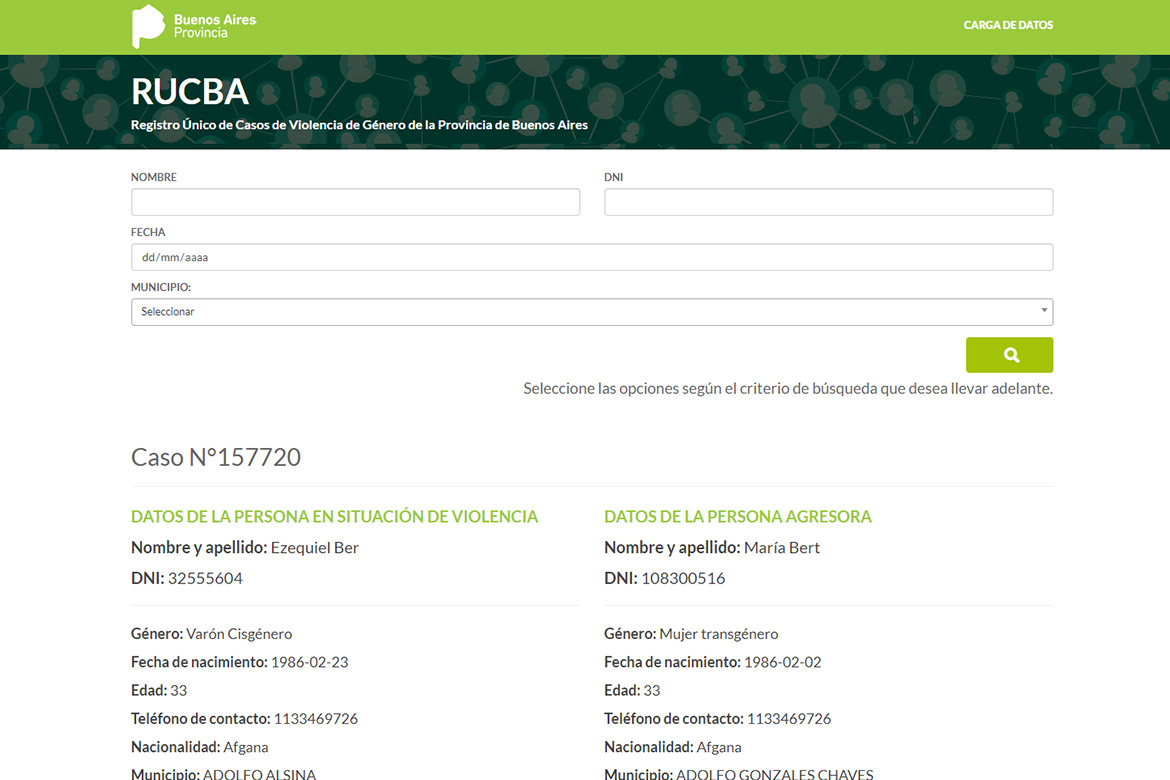 Buenos Aires Provincia

CARGA DE DATOS

RUCBA

Registro Único de Casos de Violencia de Género de la Provincia de Buenos Aires

NOMBRE

DNI

FECHA

dd/mm/aaaa

MUNICIPIO:

Seleccionar

Seleccione las opciones según el criterio de búsqueda que desea llevar adelante.

Caso N°157720

DATOS DE LA PERSONA EN SITUACIÓN DE VIOLENCIA

Nombre y apellido: Ezequiel Ber

DNI: 32555604

Género: Varón Cisgénero

Fecha de nacimiento: 1986-02-23

Edad: 33

Teléfono de contacto: 1133469726

Nacionalidad: Afgana

Municipio: ADOLFO ALSINA

DATOS DE LA PERSONA AGRESORA

Nombre y apellido: María Bert

DNI: 108300516

Género: Mujer transgénero

Fecha de nacimiento: 1986-02-02

Edad: 33

Teléfono de contacto: 1133469726

Nacionalidad: Afgana

Municipio: ADOLFO GONZALES CHAVES